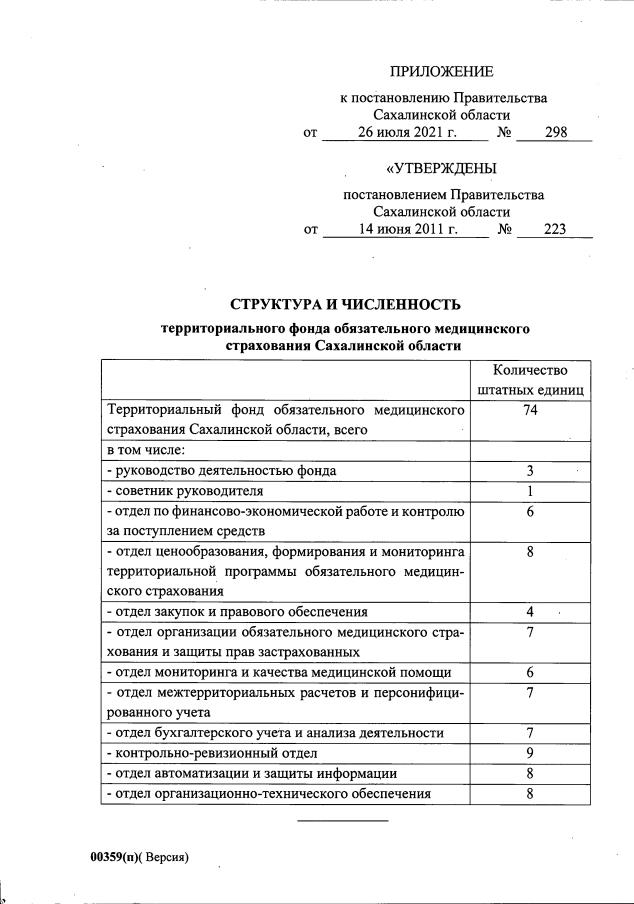 ПРИЛОЖЕНИЕ

к постановлению Правительства Сахалинской области
от 26 июля 2021 г. № 298

«УТВЕРЖДЕНЫ

постановлением Правительства Сахалинской области
от 14 июня 2011 г. № 223

СТРУКТУРА И ЧИСЛЕННОСТЬ

территориального фонда обязательного медицинского страхования Сахалинской области

| | Количество штатных единиц |
|---|---|
| Территориальный фонд обязательного медицинского страхования Сахалинской области, всего | 74 |
| в том числе: | |
| - руководство деятельностью фонда | 3 |
| - советник руководителя | 1 |
| - отдел по финансово-экономической работе и контролю за поступлением средств | 6 |
| - отдел ценообразования, формирования и мониторинга территориальной программы обязательного медицинского страхования | 8 |
| - отдел закупок и правового обеспечения | 4 |
| - отдел организации обязательного медицинского страхования и защиты прав застрахованных | 7 |
| - отдел мониторинга и качества медицинской помощи | 6 |
| - отдел межтерриториальных расчетов и персонифицированного учета | 7 |
| - отдел бухгалтерского учета и анализа деятельности | 7 |
| - контрольно-ревизионный отдел | 9 |
| - отдел автоматизации и защиты информации | 8 |
| - отдел организационно-технического обеспечения | 8 |

00359(п)( Версия)